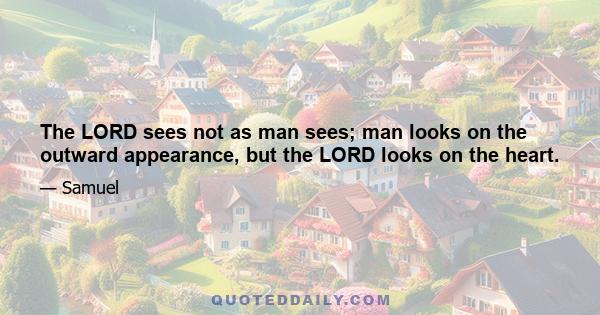 The LORD sees not as man sees; man looks on the outward appearance, but the LORD looks on the heart.

— Samuel

QUOTEDDAILY.COM